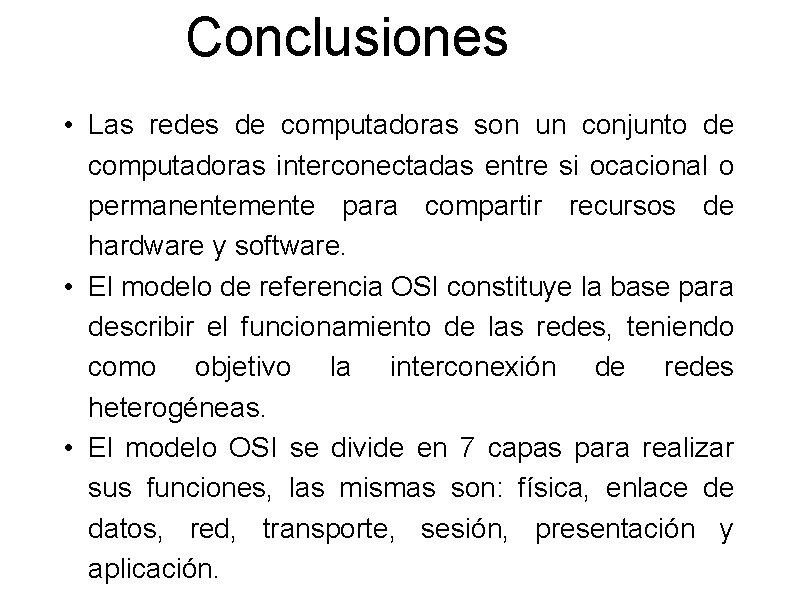 Conclusiones

• Las redes de computadoras son un conjunto de computadoras interconectadas entre si ocacional o permanentemente para compartir recursos de hardware y software.
• El modelo de referencia OSI constituye la base para describir el funcionamiento de las redes, teniendo como objetivo la interconexión de redes heterogéneas.
• El modelo OSI se divide en 7 capas para realizar sus funciones, las mismas son: física, enlace de datos, red, transporte, sesión, presentación y aplicación.